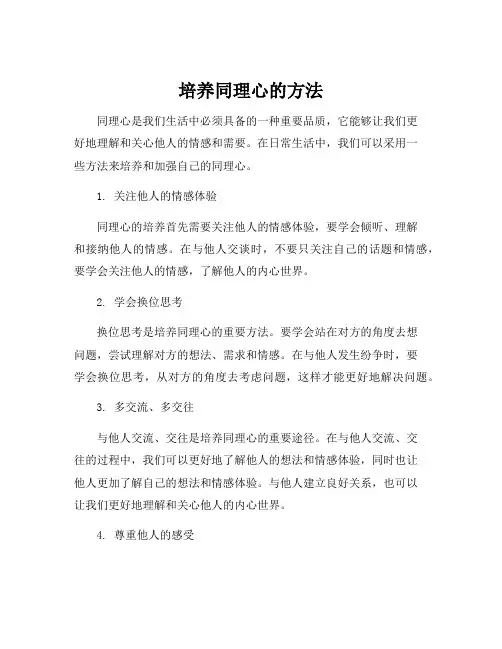 培养同理心的方法

同理心是我们生活中必须具备的一种重要品质，它能够让我们更好地理解和关心他人的情感和需要。在日常生活中，我们可以采用一些方法来培养和加强自己的同理心。

1. 关注他人的情感体验

同理心的培养首先需要关注他人的情感体验，要学会倾听、理解和接纳他人的情感。在与他人交谈时，不要只关注自己的话题和情感，要学会关注他人的情感，了解他人的内心世界。

2. 学会换位思考

换位思考是培养同理心的重要方法。要学会站在对方的角度去想问题，尝试理解对方的想法、需求和情感。在与他人发生纷争时，要学会换位思考，从对方的角度去考虑问题，这样才能更好地解决问题。

3. 多交流、多交往

与他人交流、交往是培养同理心的重要途径。在与他人交流、交往的过程中，我们可以更好地了解他人的想法和情感体验，同时也让他人更加了解自己的想法和情感体验。与他人建立良好关系，也可以让我们更好地理解和关心他人的内心世界。

4. 尊重他人的感受